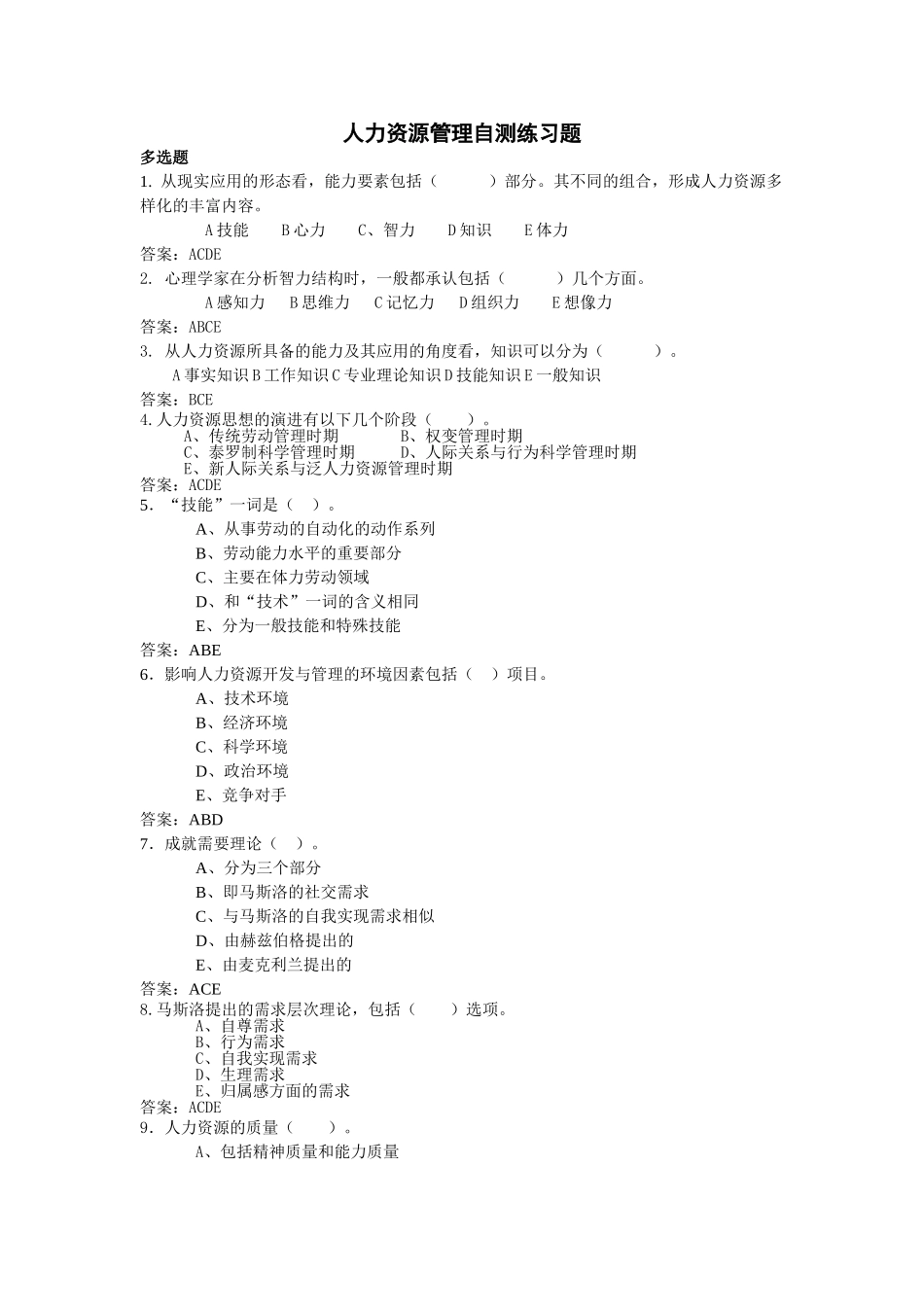 人力资源管理自测练习题

多选题

1. 从现实应用的形态看，能力要素包括（　　）部分。其不同的组合，形成人力资源多样化的丰富内容。

A 技能　B 心力　C、智力　D 知识　E 体力

答案：ACDE

2. 心理学家在分析智力结构时，一般都承认包括（　　）几个方面。

A 感知力　B 思维力　C 记忆力　D 组织力　E 想像力

答案：ABCE

3. 从人力资源所具备的能力及其应用的角度看，知识可以分为（　　）。

A 事实知识 B 工作知识 C 专业理论知识 D 技能知识 E 一般知识

答案：BCE

4. 人力资源思想的演进有以下几个阶段（　　）。

A、传统劳动管理时期　B、权变管理时期

C、泰罗制科学管理时期　D、人际关系与行为科学管理时期

E、新人际关系与泛人力资源管理时期

答案：ACDE

5. “技能”一词是（　）。

A、从事劳动的自动化的动作系列

B、劳动能力水平的重要部分

C、主要在体力劳动领域

D、和“技术”一词的含义相同

E、分为一般技能和特殊技能

答案：ABE

6．影响人力资源开发与管理的环境因素包括（　）项目。

A、技术环境

B、经济环境

C、科学环境

D、政治环境

E、竞争对手

答案：ABD

7．成就需要理论（　）。

A、分为三个部分

B、即马斯洛的社交需求

C、与马斯洛的自我实现需求相似

D、由赫兹伯格提出的

E、由麦克利兰提出的

答案：ACE

8. 马斯洛提出的需求层次理论，包括（　　）选项。

A、自尊需求

B、行为需求

C、自我实现需求

D、生理需求

E、归属感方面的需求

答案：ACDE

9．人力资源的质量（　　）。

A、包括精神质量和能力质量